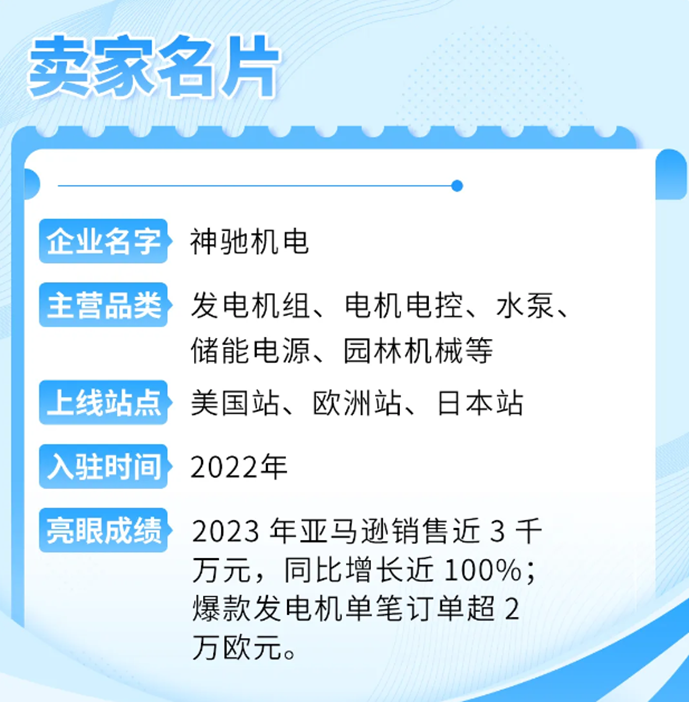 卖家名片

企业名字 神驰机电

主营品类 发电机组、电机电控、水泵、储能电源、园林机械等

上线站点 美国站、欧洲站、日本站

入驻时间 2022年

亮眼成绩 2023 年亚马逊销售近 3 千万元，同比增长近 100%；爆款发电机单笔订单超 2 万欧元。